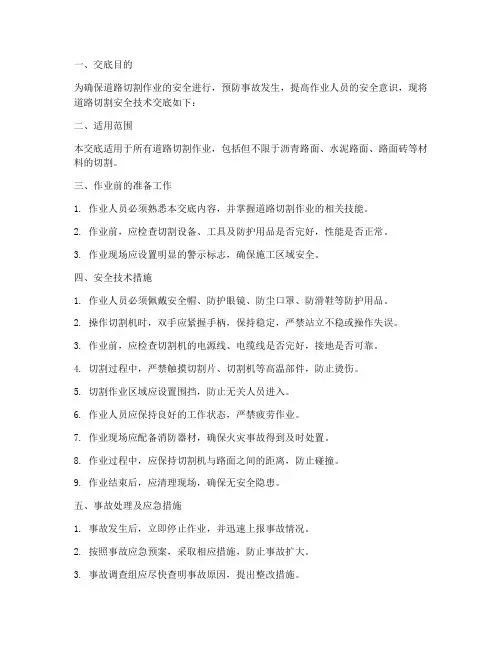 一、交底目的

为确保道路切割作业的安全进行，预防事故发生，提高作业人员的安全意识，现将道路切割安全技术交底如下：

二、适用范围

本交底适用于所有道路切割作业，包括但不限于沥青路面、水泥路面、路面砖等材料的切割。

三、作业前的准备工作

1. 作业人员必须熟悉本交底内容，并掌握道路切割作业的相关技能。

2. 作业前，应检查切割设备、工具及防护用品是否完好，性能是否正常。

3. 作业现场应设置明显的警示标志，确保施工区域安全。

四、安全技术措施

1. 作业人员必须佩戴安全帽、防护眼镜、防尘口罩、防滑鞋等防护用品。

2. 操作切割机时，双手应紧握手柄，保持稳定，严禁站立不稳或操作失误。

3. 作业前，应检查切割机的电源线、电缆线是否完好，接地是否可靠。

4. 切割过程中，严禁触摸切割片、切割机等高温部件，防止烫伤。

5. 切割作业区域应设置围挡，防止无关人员进入。

6. 作业人员应保持良好的工作状态，严禁疲劳作业。

7. 作业现场应配备消防器材，确保火灾事故得到及时处置。

8. 作业过程中，应保持切割机与路面之间的距离，防止碰撞。

9. 作业结束后，应清理现场，确保无安全隐患。

五、事故处理及应急措施

1. 事故发生后，立即停止作业，并迅速上报事故情况。

2. 按照事故应急预案，采取相应措施，防止事故扩大。

3. 事故调查组应尽快查明事故原因，提出整改措施。